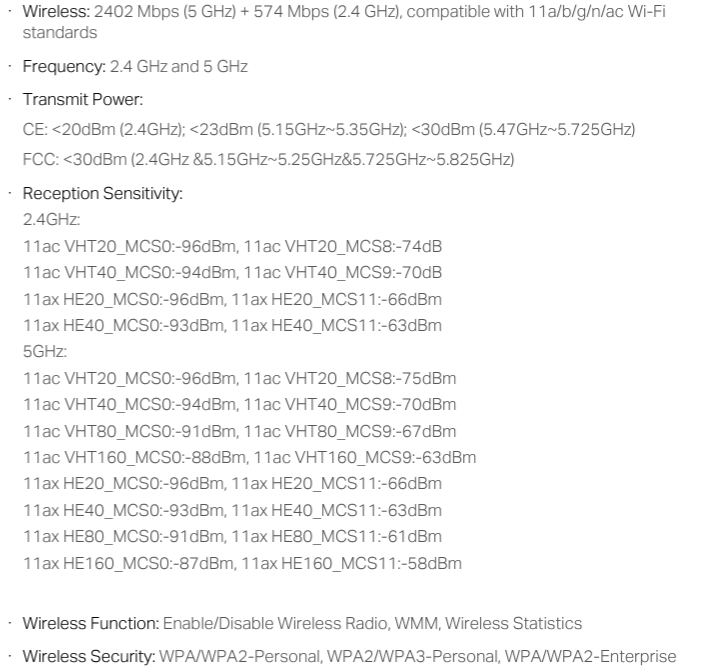 · Wireless: 2402 Mbps (5 GHz) + 574 Mbps (2.4 GHz), compatible with 11a/b/g/n/ac Wi-Fi standards

· Frequency: 2.4 GHz and 5 GHz

· Transmit Power:
CE: <20dBm (2.4GHz); <23dBm (5.15GHz~5.35GHz); <30dBm (5.47GHz~5.725GHz)
FCC: <30dBm (2.4GHz &5.15GHz~5.25GHz&5.725GHz~5.825GHz)

· Reception Sensitivity:
2.4GHz:
11ac VHT20_MCS0:-96dBm, 11ac VHT20_MCS8:-74dB
11ac VHT40_MCS0:-94dBm, 11ac VHT40_MCS9:-70dB
11ax HE20_MCS0:-96dBm, 11ax HE20_MCS11:-66dBm
11ax HE40_MCS0:-93dBm, 11ax HE40_MCS11:-63dBm
5GHz:
11ac VHT20_MCS0:-96dBm, 11ac VHT20_MCS8:-75dBm
11ac VHT40_MCS0:-94dBm, 11ac VHT40_MCS9:-70dBm
11ac VHT80_MCS0:-91dBm, 11ac VHT80_MCS9:-67dBm
11ac VHT160_MCS0:-88dBm, 11ac VHT160_MCS9:-63dBm
11ax HE20_MCS0:-96dBm, 11ax HE20_MCS11:-66dBm
11ax HE40_MCS0:-93dBm, 11ax HE40_MCS11:-63dBm
11ax HE80_MCS0:-91dBm, 11ax HE80_MCS11:-61dBm
11ax HE160_MCS0:-87dBm, 11ax HE160_MCS11:-58dBm

· Wireless Function: Enable/Disable Wireless Radio, WMM, Wireless Statistics

· Wireless Security: WPA/WPA2-Personal, WPA2/WPA3-Personal, WPA/WPA2-Enterprise